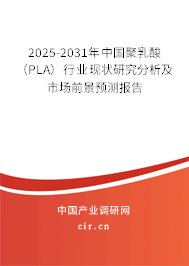 2025-2031年中国聚乳酸（PLA）行业现状研究分析及市场前景预测报告

中国产业调研网
cir.cn